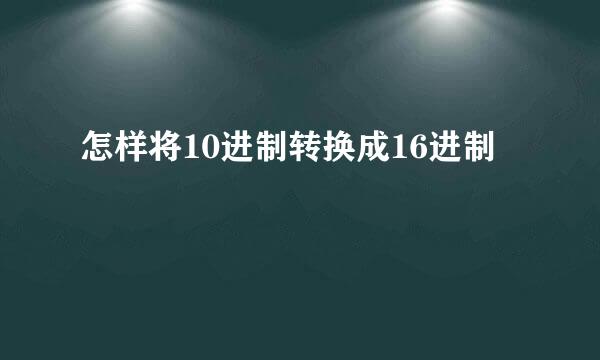 怎样将10进制转换成16进制